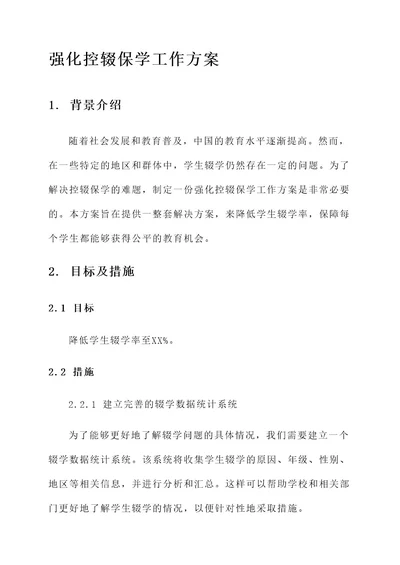 强化控辍保学工作方案

1. 背景介绍

随着社会发展和教育普及，中国的教育水平逐渐提高。然而，在一些特定的地区和群体中，学生辍学仍然存在一定的问题。为了解决控辍保学的难题，制定一份强化控辍保学工作方案是非常必要的。本方案旨在提供一整套解决方案，来降低学生辍学率，保障每个学生都能够获得公平的教育机会。

2. 目标及措施

2.1 目标

降低学生辍学率至XX%。

2.2 措施

2.2.1 建立完善的辍学数据统计系统

为了能够更好地了解辍学问题的具体情况，我们需要建立一个辍学数据统计系统。该系统将收集学生辍学的原因、年级、性别、地区等相关信息，并进行分析和汇总。这样可以帮助学校和相关部门更好地了解学生辍学的情况，以便针对性地采取措施。